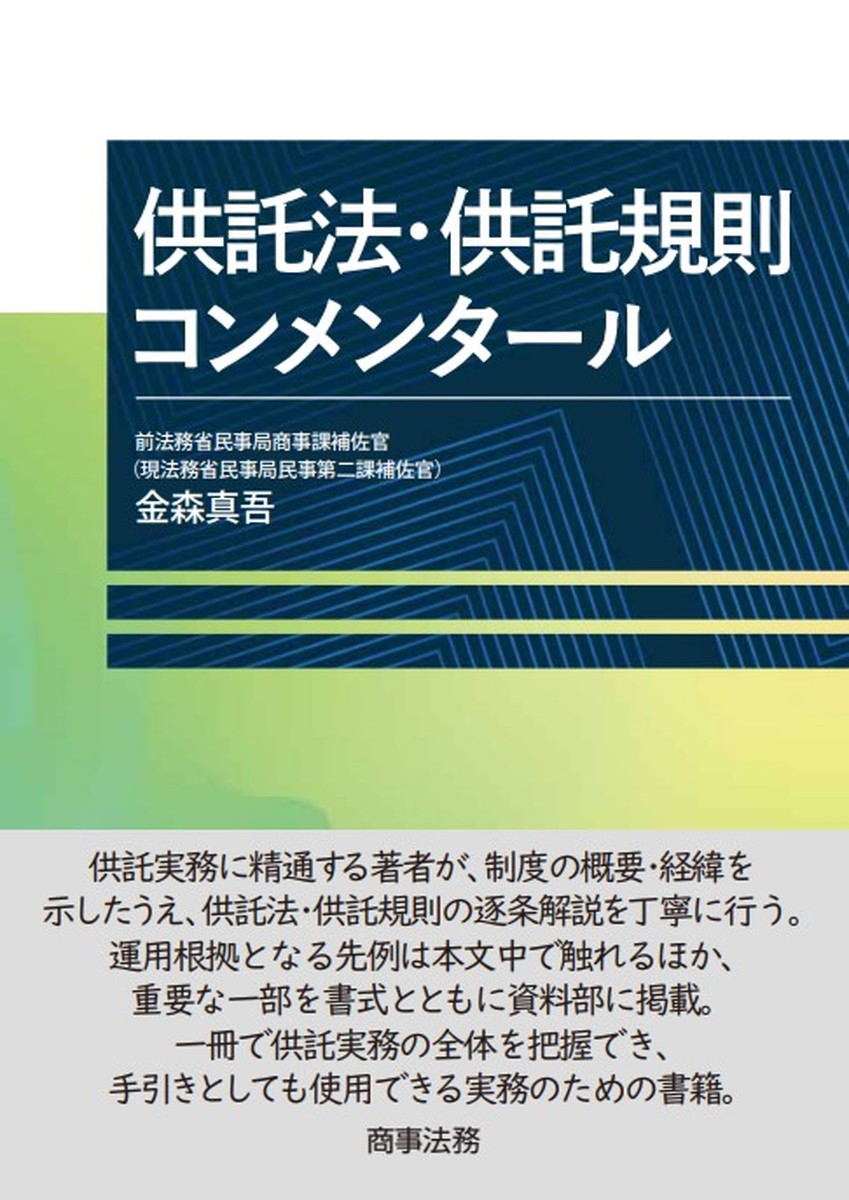 供託法・供託規則
コンメンタール

前法務省民事局商事課補佐官
（現法務省民事局民事第二課補佐官）
金森真吾

供託実務に精通する著者が、制度の概要・経緯を示したうえ、供託法・供託規則の逐条解説を丁寧に行う。運用根拠となる先例は本文中で触れるほか、重要な一部を書式とともに資料部に掲載。一冊で供託実務の全体を把握でき、手引きとしても使用できる実務のための書籍。

商事法務